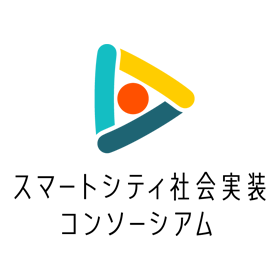 スマートシティ社会実装
コンソーシアム